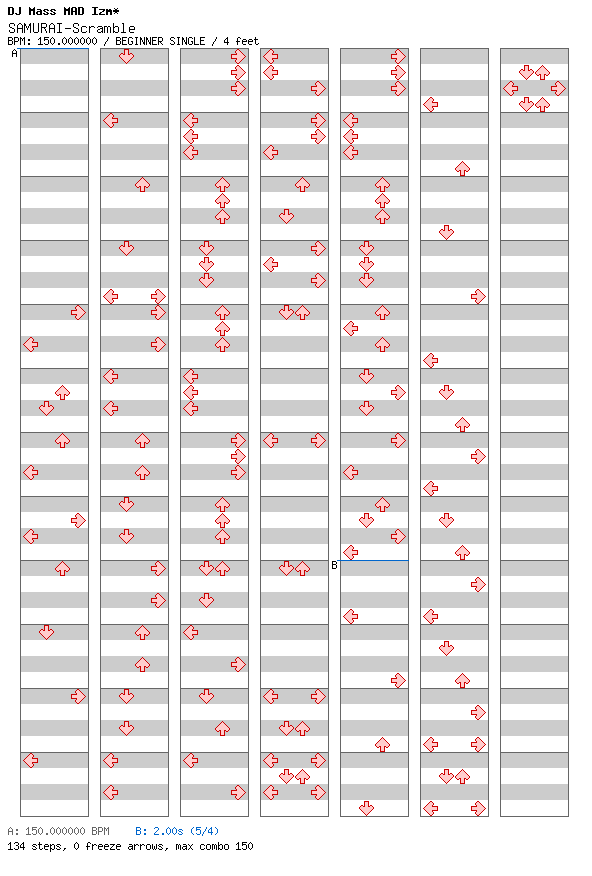 DJ Mass MAD Izm*
SAMURAI-Scramble
BPM: 150.000000 / BEGINNER SINGLE / 4 feet

A

B

A: 150.000000 BPM B: 2.00s (5/4)
134 steps, 0 freeze arrows, max combo 150